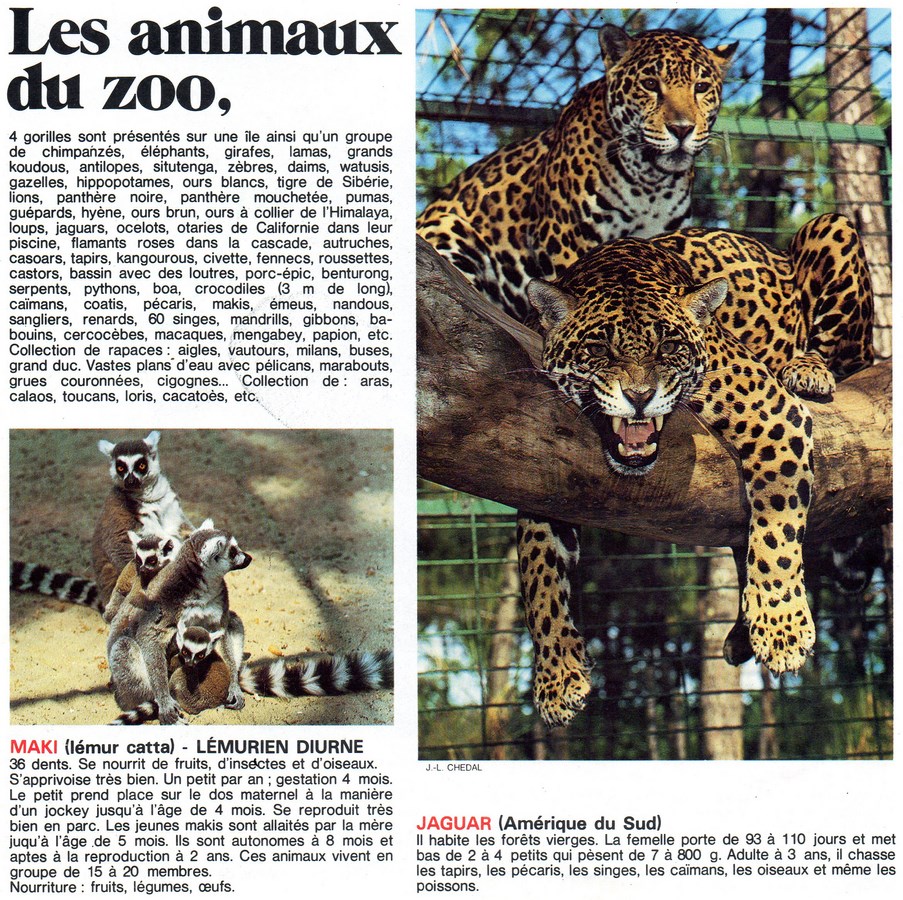 Les animaux du zoo,

4 gorilles sont présentés sur une île ainsi qu'un groupe de chimpanzés, éléphants, girafes, lamas, grands koudous, antilopes, situtenga, zèbres, daims, watusis, gazelles, hippopotames, ours blancs, tigre de Sibérie, lions, panthère noire, panthère mouchetée, pumas, guépards, hyène, ours brun, ours à collier de l'Himalaya, loups, jaguars, ocelots, otaries de Californie dans leur piscine, flamants roses dans la cascade, autruches, casoars, tapirs, kangourous, civette, fennecs, roussettes, castors, bassin avec des loutres, porc-épic, benturong, serpents, pythons, boa, crocodiles (3 m de long), caïmans, coatis, pécaris, makis, émeus, nandous, sangliers, renards, 60 singes, mandrills, gibbons, babouins, cercocèbes, macaques, mengabey, papion, etc. Collection de rapaces : aigles, vautours, milans, buses, grand duc. Vastes plans d'eau avec pélicans, marabouts, grues couronnées, cigognes... Collection de : aras, calaos, toucans, loris, cacatoès, etc.

MAKI (lémur catta) - LÉMURIEN DIURNE
36 dents. Se nourrit de fruits, d'insectes et d'oiseaux. S'apprivoise très bien. Un petit par an ; gestation 4 mois. Le petit prend place sur le dos maternel à la manière d'un jockey jusqu'à l'âge de 4 mois. Se reproduit très bien en parc. Les jeunes makis sont allaités par la mère juqu'à l'âge de 5 mois. Ils sont autonomes à 8 mois et aptes à la reproduction à 2 ans. Ces animaux vivent en groupe de 15 à 20 membres.
Nourriture : fruits, légumes, œufs.

J.-L. CHEDAL

JAGUAR (Amérique du Sud)
Il habite les forêts vierges. La femelle porte de 93 à 110 jours et met bas de 2 à 4 petits qui pèsent de 7 à 800 g. Adulte à 3 ans, il chasse les tapirs, les pécaris, les singes, les caïmans, les oiseaux et même les poissons.